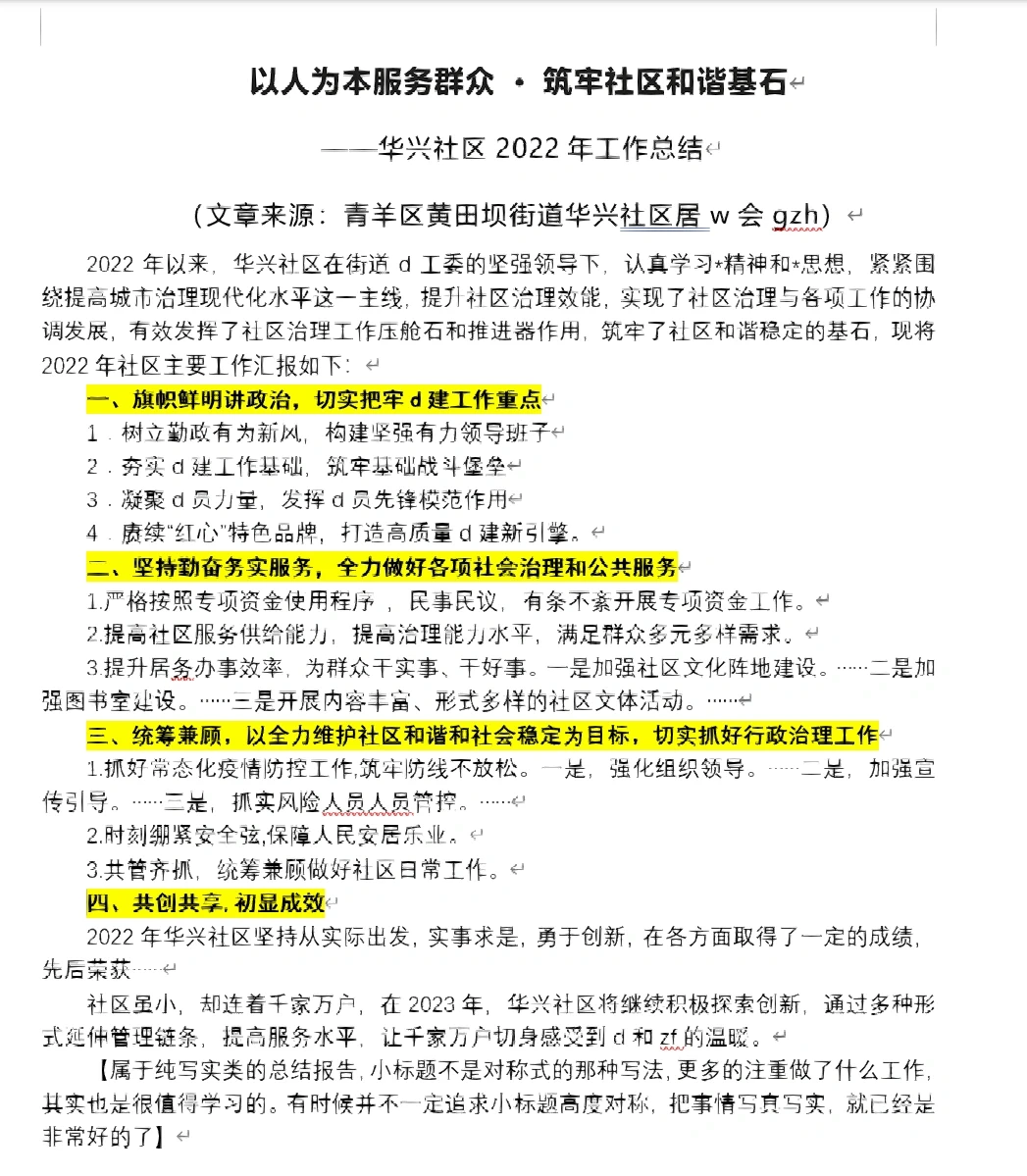 以人为本服务群众 · 筑牢社区和谐基石

——华兴社区 2022 年工作总结

（文章来源：青羊区黄田坝街道华兴社区居 w 会 gzh）

2022 年以来，华兴社区在街道 d 工委的坚强领导下，认真学习*精神和*思想，紧紧围绕提高城市治理现代化水平这一主线，提升社区治理效能，实现了社区治理与各项工作的协调发展，有效发挥了社区治理工作压舱石和推进器作用，筑牢了社区和谐稳定的基石，现将 2022 年社区主要工作汇报如下：

一、旗帜鲜明讲政治，切实把牢 d 建工作重点

1．树立勤政有为新风，构建坚强有力领导班子

2．夯实 d 建工作基础，筑牢基础战斗堡垒

3．凝聚 d 员力量，发挥 d 员先锋模范作用

4．赓续“红心”特色品牌，打造高质量 d 建新引擎。

二、坚持勤奋务实服务，全力做好各项社会治理和公共服务

1.严格按照专项资金使用程序 ，民事民议，有条不紊开展专项资金工作。

2.提高社区服务供给能力，提高治理能力水平，满足群众多元多样需求。

3.提升居务办事效率，为群众干实事、干好事。一是加强社区文化阵地建设。……二是加强图书室建设。……三是开展内容丰富、形式多样的社区文体活动。……

三、统筹兼顾，以全力维护社区和谐和社会稳定为目标，切实抓好行政治理工作

1.抓好常态化疫情防控工作,筑牢防线不放松。一是，强化组织领导。……二是，加强宣传引导。……三是，抓实风险人员人员管控。……

2.时刻绷紧安全弦,保障人民安居乐业。

3.共管齐抓，统筹兼顾做好社区日常工作。

四、共创共享, 初显成效

2022 年华兴社区坚持从实际出发，实事求是，勇于创新，在各方面取得了一定的成绩，先后荣获……

社区虽小，却连着千家万户，在 2023 年，华兴社区将继续积极探索创新，通过多种形式延伸管理链条，提高服务水平，让千家万户切身感受到 d 和 zf 的温暖。

【属于纯写实类的总结报告, 小标题不是对称式的那种写法, 更多的注重做了什么工作, 其实也是很值得学习的。有时候并不一定追求小标题高度对称，把事情写真写实，就已经是非常好的了】